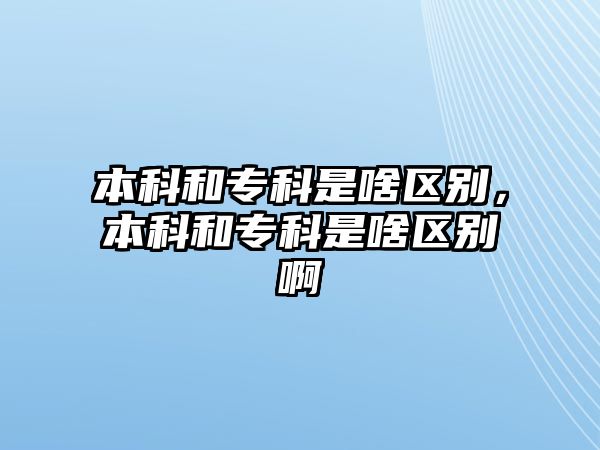 本科和专科是啥区别，本科和专科是啥区别啊